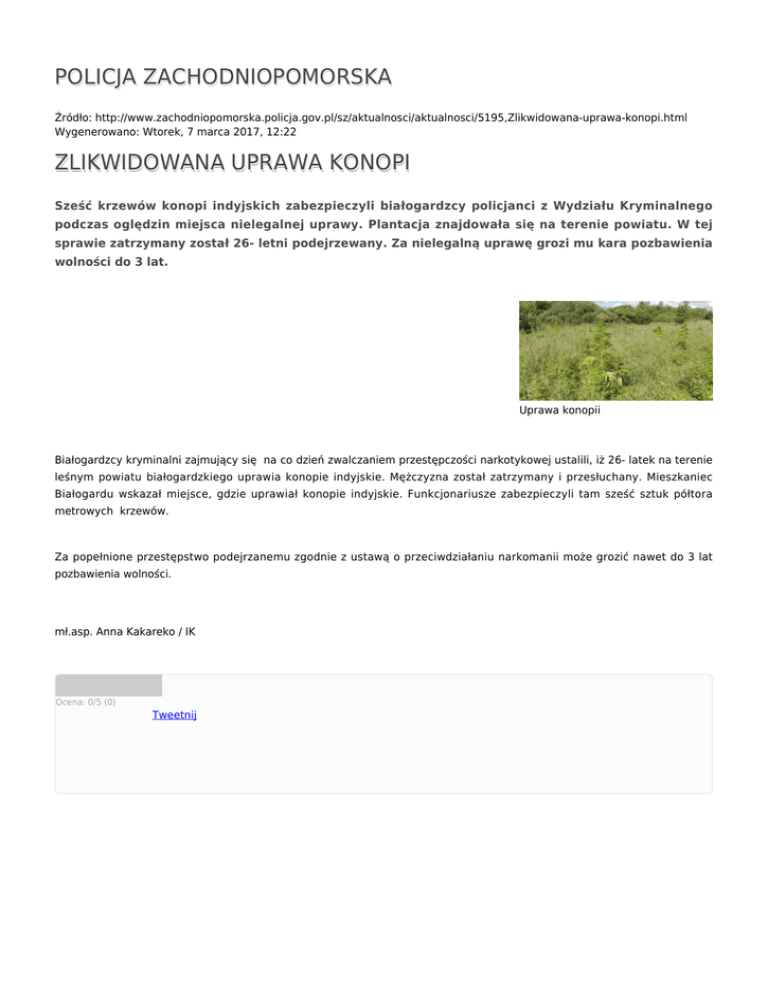 POLICJA ZACHODNIOPOMORSKA

Źródło: http://www.zachodniopomorska.policja.gov.pl/sz/aktualnosci/aktualnosci/5195,Zlikwidowana-uprawa-konopi.html
Wygenerowano: Wtorek, 7 marca 2017, 12:22

ZLIKWIDOWANA UPRAWA KONOPI

Sześć krzewów konopi indyjskich zabezpieczyli białogardzcy policjanci z Wydziału Kryminalnego podczas oględzin miejsca nielegalnej uprawy. Plantacja znajdowała się na terenie powiatu. W tej sprawie zatrzymany został 26- letni podejrzewany. Za nielegalną uprawę grozi mu kara pozbawienia wolności do 3 lat.

Uprawa konopii

Białogardzcy kryminalni zajmujący się na co dzień zwalczaniem przestępczości narkotykowej ustalili, iż 26- latek na terenie leśnym powiatu białogardzkiego uprawia konopie indyjskie. Mężczyzna został zatrzymany i przesłuchany. Mieszkaniec Białogardu wskazał miejsce, gdzie uprawiał konopie indyjskie. Funkcjonariusze zabezpieczyli tam sześć sztuk półtora metrowych krzewów.

Za popełnione przestępstwo podejrzanemu zgodnie z ustawą o przeciwdziałaniu narkomanii może grozić nawet do 3 lat pozbawienia wolności.

mł.asp. Anna Kakareko / IK

Ocena: 0/5 (0)
Tweetnij